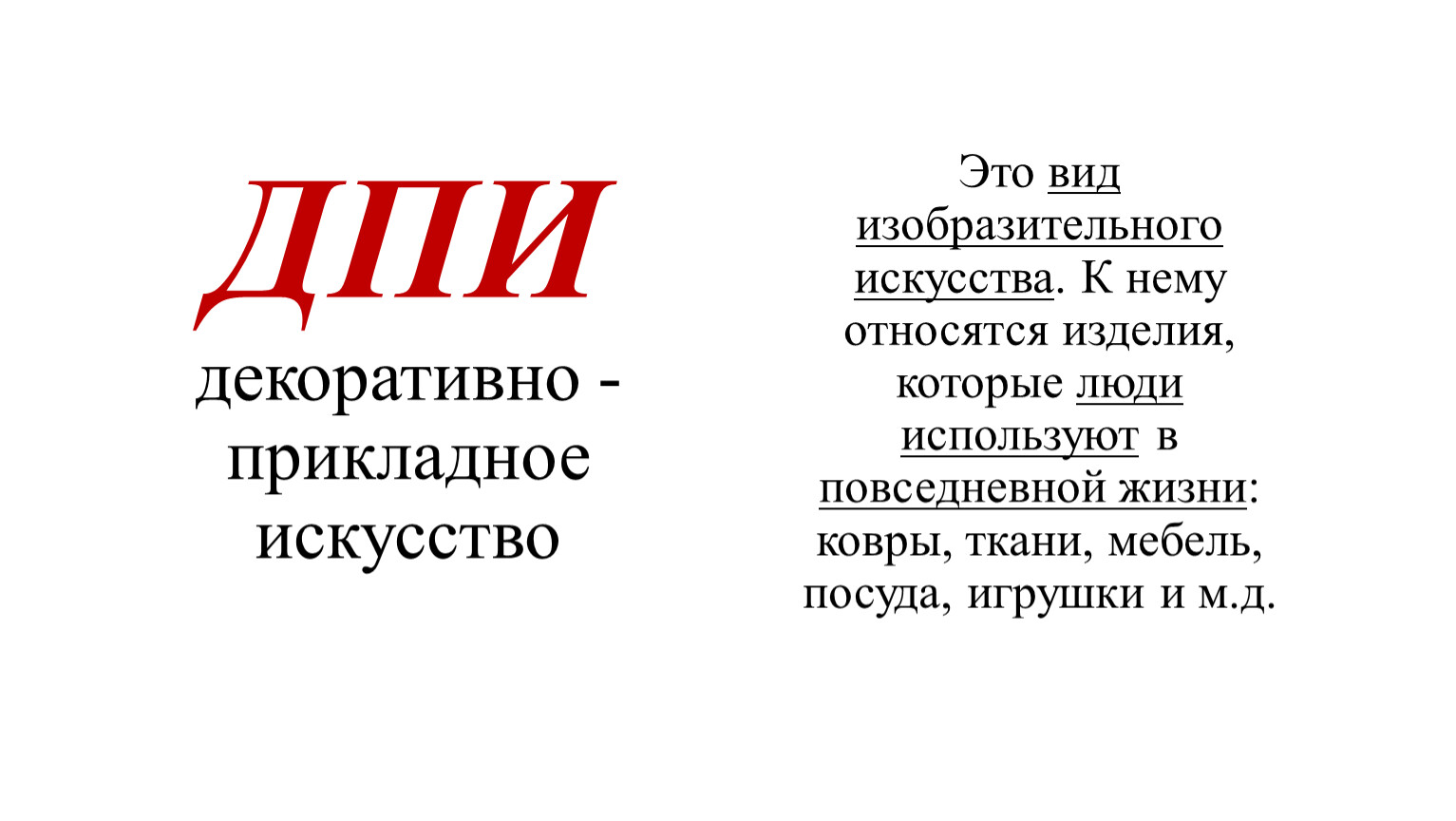 ДПИ

декоративно - прикладное искусство

Это вид изобразительного искусства. К нему относятся изделия, которые люди используют в повседневной жизни: ковры, ткани, мебель, посуда, игрушки и м.д.